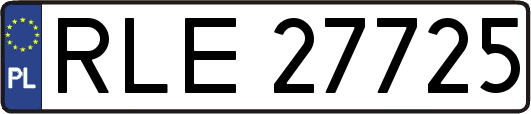 PL
RLE 27725